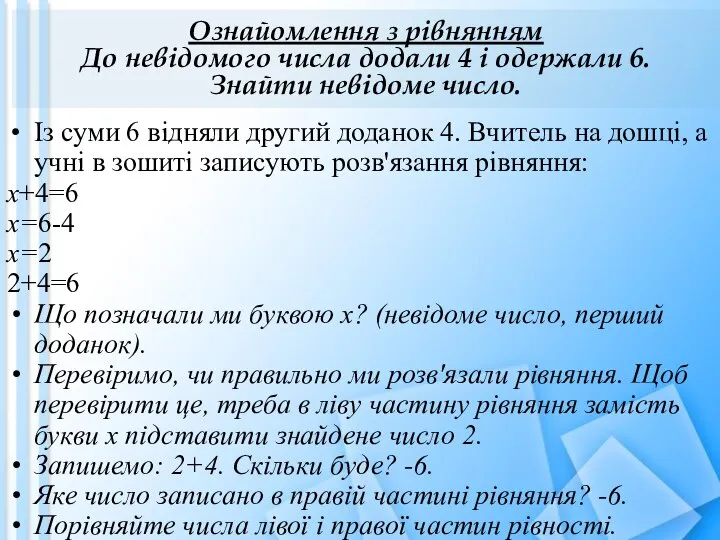 Ознайомлення з рівнянням
До невідомого числа додали 4 і одержали 6. Знайти невідоме число.

• Із суми 6 відняли другий доданок 4. Вчитель на дошці, а учні в зошиті записують розв'язання рівняння:
$x+4=6$
$x=6-4$
$x=2$
$2+4=6$
• Що позначали ми буквою х? (невідоме число, перший доданок).
• Перевіримо, чи правильно ми розв'язали рівняння. Щоб перевірити це, треба в ліву частину рівняння замість букви х підставити знайдене число 2.
• Запишемо: 2+4. Скільки буде? -6.
• Яке число записано в правій частині рівняння? -6.
• Порівняйте числа лівої і правої частин рівності.